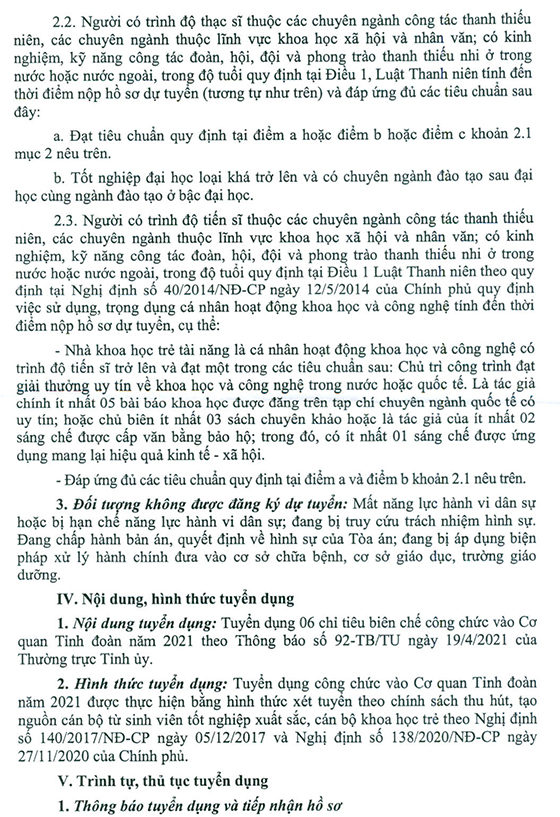 2.2. Người có trình độ thạc sĩ thuộc các chuyên ngành công tác thanh thiếu niên, các chuyên ngành thuộc lĩnh vực khoa học xã hội và nhân văn; có kinh nghiệm, kỹ năng công tác đoàn, hội, đội và phong trào thanh thiếu nhi ở trong nước hoặc nước ngoài, trong độ tuổi quy định tại Điều 1, Luật Thanh niên tính đến thời điểm nộp hồ sơ dự tuyển (tương tự như trên) và đáp ứng đủ các tiêu chuẩn sau đây:

a. Đạt tiêu chuẩn quy định tại điểm a hoặc điểm b hoặc điểm c khoản 2.1 mục 2 nêu trên.

b. Tốt nghiệp đại học loại khá trở lên và có chuyên ngành đào tạo sau đại học cùng ngành đào tạo ở bậc đại học.

2.3. Người có trình độ tiến sĩ thuộc các chuyên ngành công tác thanh thiếu niên, các chuyên ngành thuộc lĩnh vực khoa học xã hội và nhân văn; có kinh nghiệm, kỹ năng công tác đoàn, hội, đội và phong trào thanh thiếu nhi ở trong nước hoặc nước ngoài, trong độ tuổi quy định tại Điều 1 Luật Thanh niên theo quy định tại Nghị định số 40/2014/NĐ-CP ngày 12/5/2014 của Chính phủ quy định việc sử dụng, trọng dụng cá nhân hoạt động khoa học và công nghệ tính đến thời điểm nộp hồ sơ dự tuyển, cụ thể:

- Nhà khoa học trẻ tài năng là cá nhân hoạt động khoa học và công nghệ có trình độ tiến sĩ trở lên và đạt một trong các tiêu chuẩn sau: Chủ trì công trình đạt giải thưởng uy tín về khoa học và công nghệ trong nước hoặc quốc tế. Là tác giả chính ít nhất 05 bài báo khoa học được đăng trên tạp chí chuyên ngành quốc tế có uy tín; hoặc chủ biên ít nhất 03 sách chuyên khảo hoặc là tác giả của ít nhất 02 sáng chế được cấp văn bằng bảo hộ; trong đó, có ít nhất 01 sáng chế được ứng dụng mang lại hiệu quả kinh tế - xã hội.

- Đáp ứng đủ các tiêu chuẩn quy định tại điểm a và điểm b khoản 2.1 nêu trên.

3. Đối tượng không được đăng ký dự tuyển: Mất năng lực hành vi dân sự hoặc bị hạn chế năng lực hành vi dân sự; đang bị truy cứu trách nhiệm hình sự. Đang chấp hành bản án, quyết định về hình sự của Tòa án; đang bị áp dụng biện pháp xử lý hành chính đưa vào cơ sở chữa bệnh, cơ sở giáo dục, trường giáo dưỡng.

IV. Nội dung, hình thức tuyển dụng

1. Nội dung tuyển dụng: Tuyển dụng 06 chỉ tiêu biên chế công chức vào Cơ quan Tỉnh đoàn năm 2021 theo Thông báo số 92-TB/TU ngày 19/4/2021 của Thường trực Tỉnh ủy.

2. Hình thức tuyển dụng: Tuyển dụng công chức vào Cơ quan Tỉnh đoàn năm 2021 được thực hiện bằng hình thức xét tuyển theo chính sách thu hút, tạo nguồn cán bộ từ sinh viên tốt nghiệp xuất sắc, cán bộ khoa học trẻ theo Nghị định số 140/2017/NĐ-CP ngày 05/12/2017 và Nghị định số 138/2020/NĐ-CP ngày 27/11/2020 của Chính phủ.

V. Trình tự, thủ tục tuyển dụng

1. Thông báo tuyển dụng và tiếp nhận hồ sơ